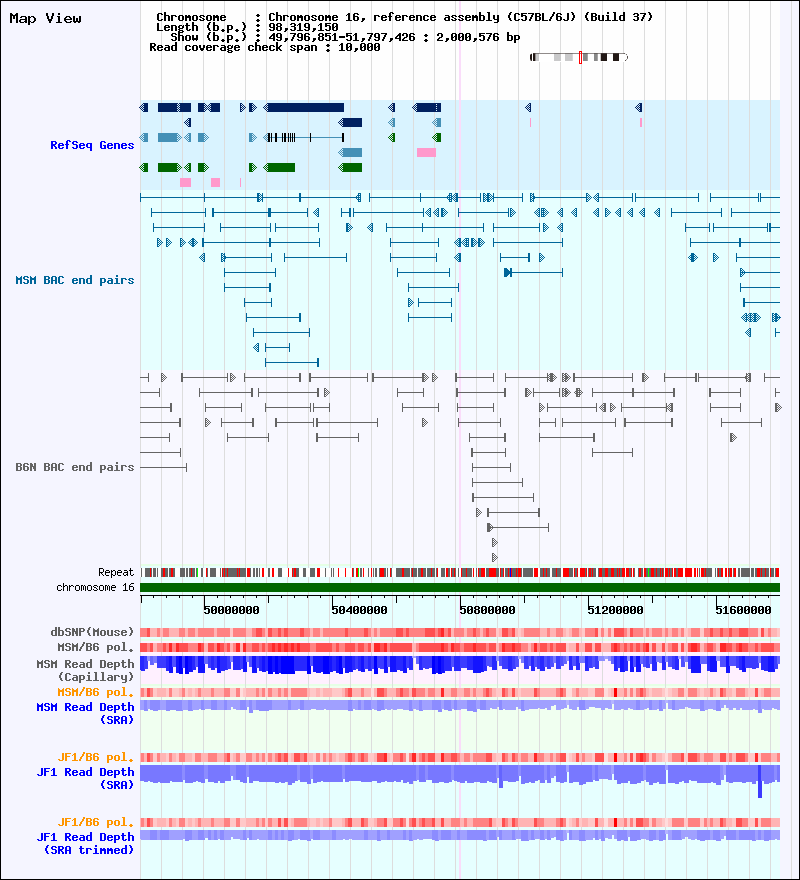 Map View

Chromosome : Chromosome 16, reference assembly (C57BL/6J) (Build 37)
Length (b.p.) : 98,319,150
Show (b.p.) : 49,796,851-51,797,426 : 2,000,576 bp
Read coverage check span : 10,000

RefSeq Genes

MSM BAC end pairs

B6N BAC end pairs

Repeat
chromosome 16

50000000
50400000
50800000
51200000
51600000

dbSNP(Mouse)
MSM/B6 pol.
MSM Read Depth (Capillary)
MSM/B6 pol.
MSM Read Depth (SRA)

JF1/B6 pol.
JF1 Read Depth (SRA)

JF1/B6 pol.
JF1 Read Depth (SRA trimmed)